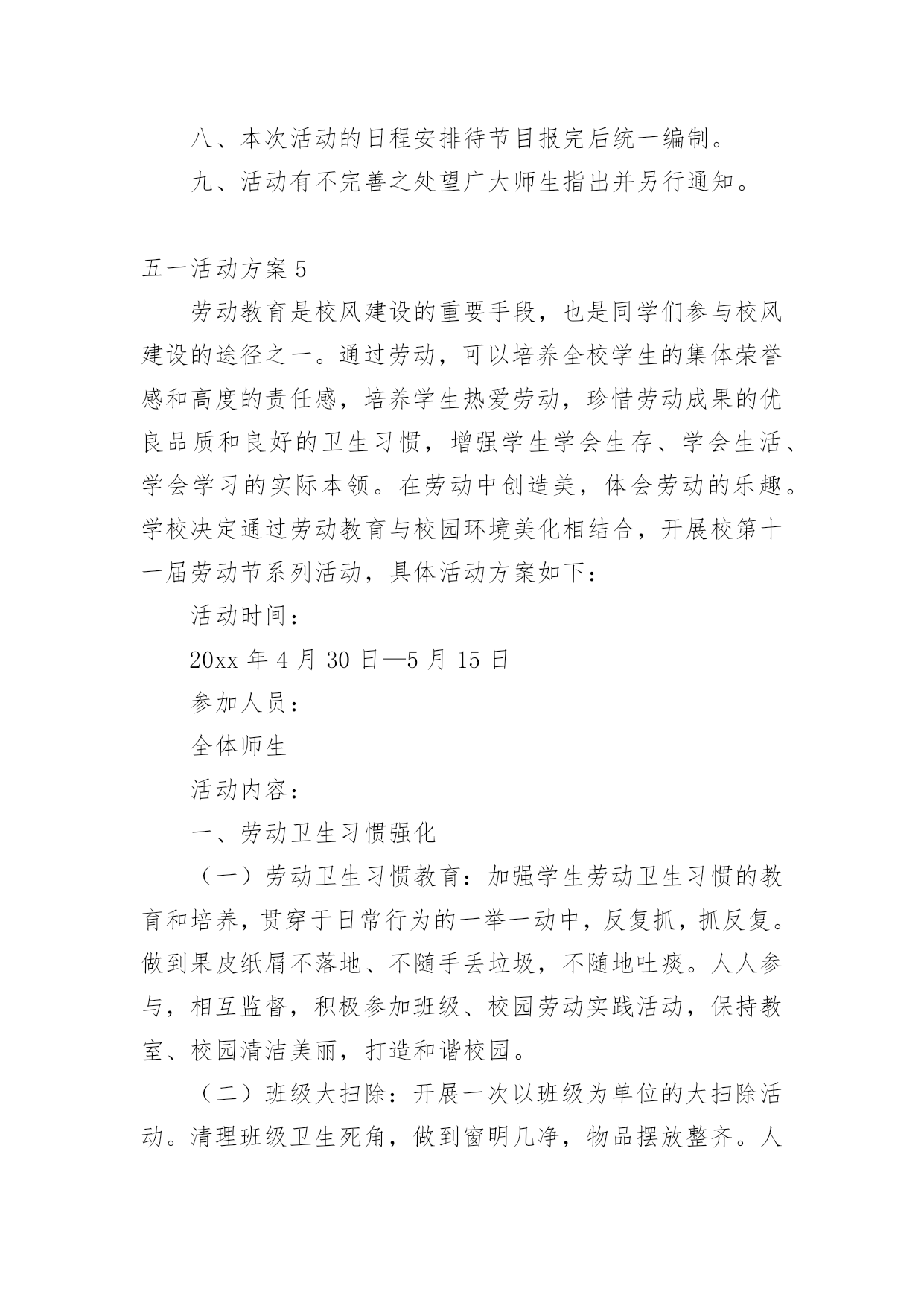 八、本次活动的日程安排待节目报完后统一编制。

九、活动有不完善之处望广大师生指出并另行通知。

五一活动方案 5

劳动教育是校风建设的重要手段，也是同学们参与校风建设的途径之一。通过劳动，可以培养全校学生的集体荣誉感和高度的责任感，培养学生热爱劳动，珍惜劳动成果的优良品质和良好的卫生习惯，增强学生学会生存、学会生活、学会学习的实际本领。在劳动中创造美，体会劳动的乐趣。学校决定通过劳动教育与校园环境美化相结合，开展校第十一届劳动节系列活动，具体活动方案如下：

活动时间：

20xx 年 4 月 30 日—5 月 15 日

参加人员：

全体师生

活动内容：

一、劳动卫生习惯强化

（一）劳动卫生习惯教育：加强学生劳动卫生习惯的教育和培养，贯穿于日常行为的一举一动中，反复抓，抓反复。做到果皮纸屑不落地、不随手丢垃圾，不随地吐痰。人人参与，相互监督，积极参加班级、校园劳动实践活动，保持教室、校园清洁美丽，打造和谐校园。

（二）班级大扫除：开展一次以班级为单位的大扫除活动。清理班级卫生死角，做到窗明几净，物品摆放整齐。人